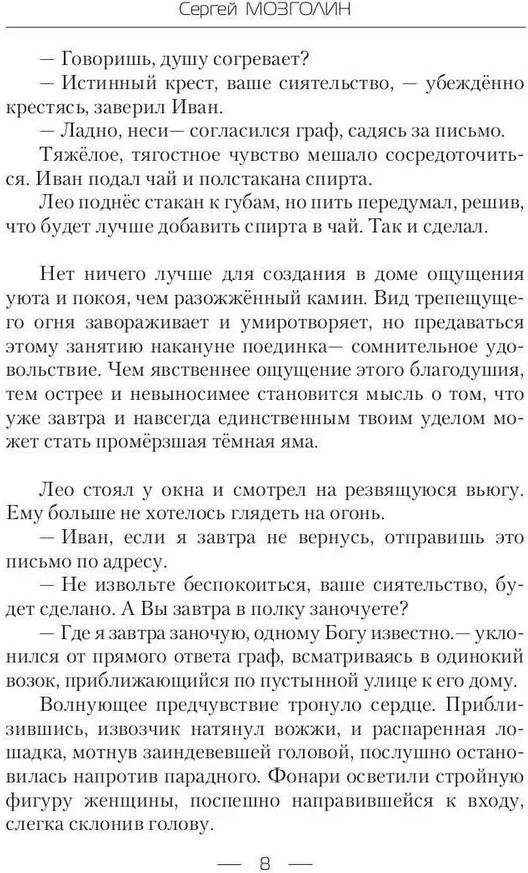 Сергей МОЗГОЛИН

— Говоришь, душу согревает?

— Истинный крест, ваше сиятельство, — убеждённо крестясь, заверил Иван.

— Ладно, неси— согласился граф, садясь за письмо.

Тяжёлое, тягостное чувство мешало сосредоточиться. Иван подал чай и полстакана спирта.

Лео поднёс стакан к губам, но пить передумал, решив, что будет лучше добавить спирта в чай. Так и сделал.

Нет ничего лучше для создания в доме ощущения уюта и покоя, чем разожжённый камин. Вид трепещущего огня завораживает и умиротворяет, но предаваться этому занятию накануне поединка— сомнительное удовольствие. Чем явственнее ощущение этого благодушия, тем острее и невыносимее становится мысль о том, что уже завтра и навсегда единственным твоим уделом может стать промёрзшая тёмная яма.

Лео стоял у окна и смотрел на резвящуюся вьюгу. Ему больше не хотелось глядеть на огонь.

— Иван, если я завтра не вернусь, отправишь это письмо по адресу.

— Не извольте беспокоиться, ваше сиятельство, будет сделано. А Вы завтра в полку заночуете?

— Где я завтра заночую, одному Богу известно.— уклонился от прямого ответа граф, всматриваясь в одинокий возок, приближающийся по пустынной улице к его дому.

Волнующее предчувствие тронуло сердце. Приблизившись, извозчик натянул вожжи, и распаренная лошадка, мотнув заиндевевшей головой, послушно остановилась напротив парадного. Фонари осветили стройную фигуру женщины, поспешно направившейся к входу, слегка склонив голову.

— 8 —